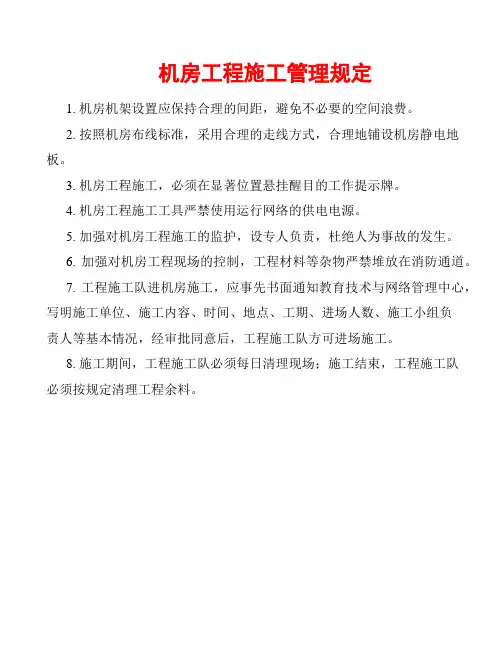 机房工程施工管理规定

1. 机房机架设置应保持合理的间距，避免不必要的空间浪费。

2. 按照机房布线标准，采用合理的走线方式，合理地铺设机房静电地板。

3. 机房工程施工，必须在显著位置悬挂醒目的工作提示牌。

4. 机房工程施工工具严禁使用运行网络的供电电源。

5. 加强对机房工程施工的监护，设专人负责，杜绝人为事故的发生。

6. 加强对机房工程现场的控制，工程材料等杂物严禁堆放在消防通道。

7. 工程施工队进机房施工，应事先书面通知教育技术与网络管理中心，写明施工单位、施工内容、时间、地点、工期、进场人数、施工小组负责人等基本情况，经审批同意后，工程施工队方可进场施工。

8. 施工期间，工程施工队必须每日清理现场；施工结束，工程施工队必须按规定清理工程余料。